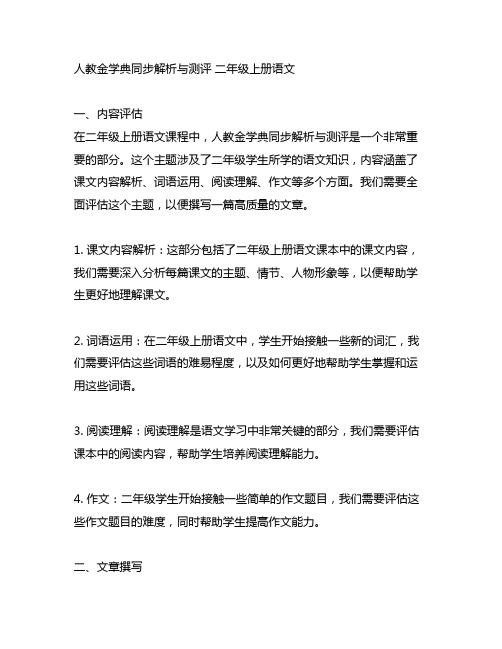 人教金学典同步解析与测评 二年级上册语文

一、内容评估

在二年级上册语文课程中，人教金学典同步解析与测评是一个非常重要的部分。这个主题涉及了二年级学生所学的语文知识，内容涵盖了课文内容解析、词语运用、阅读理解、作文等多个方面。我们需要全面评估这个主题，以便撰写一篇高质量的文章。

1. 课文内容解析：这部分包括了二年级上册语文课本中的课文内容，我们需要深入分析每篇课文的主题、情节、人物形象等，以便帮助学生更好地理解课文。

2. 词语运用：在二年级上册语文中，学生开始接触一些新的词汇，我们需要评估这些词语的难易程度，以及如何更好地帮助学生掌握和运用这些词语。

3. 阅读理解：阅读理解是语文学习中非常关键的部分，我们需要评估课本中的阅读内容，帮助学生培养阅读理解能力。

4. 作文：二年级学生开始接触一些简单的作文题目，我们需要评估这些作文题目的难度，同时帮助学生提高作文能力。

二、文章撰写